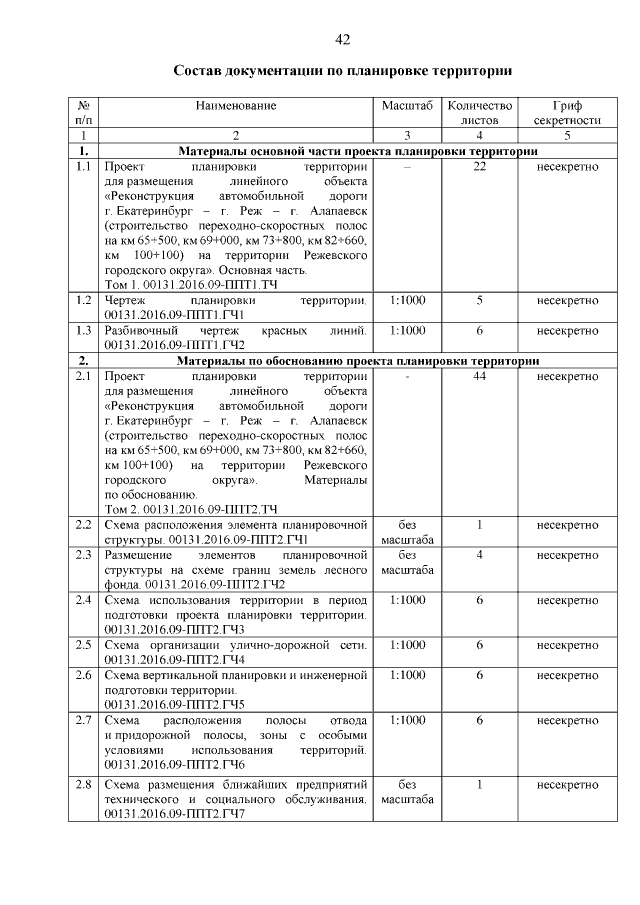 42

Состав документации по планировке территории

| № п/п | Наименование | Масштаб | Количество листов | Гриф секретности |
|---|---|---|---|---|
| 1 | 2 | 3 | 4 | 5 |
| 1. | Материалы основной части проекта планировки территории | | | |
| 1.1 | Проект планировки территории для размещения линейного объекта «Реконструкция автомобильной дороги г. Екатеринбург – г. Реж – г. Алапаевск (строительство переходно-скоростных полос на км 65+500, км 69+000, км 73+800, км 82+660, км 100+100) на территории Режевского городского округа». Основная часть. Том 1. 00131.2016.09-ППТ1.ТЧ | – | 22 | несекретно |
| 1.2 | Чертеж планировки территории. 00131.2016.09-ППТ1.ГЧ1 | 1:1000 | 5 | несекретно |
| 1.3 | Разбивочный чертеж красных линий. 00131.2016.09-ППТ1.ГЧ2 | 1:1000 | 6 | несекретно |
| 2. | Материалы по обоснованию проекта планировки территории | | | |
| 2.1 | Проект планировки территории для размещения линейного объекта «Реконструкция автомобильной дороги г. Екатеринбург – г. Реж – г. Алапаевск (строительство переходно-скоростных полос на км 65+500, км 69+000, км 73+800, км 82+660, км 100+100) на территории Режевского городского округа». Материалы по обоснованию. Том 2. 00131.2016.09-ППТ2.ТЧ | - | 44 | несекретно |
| 2.2 | Схема расположения элемента планировочной структуры. 00131.2016.09-ППТ2.ГЧ1 | без масштаба | 1 | несекретно |
| 2.3 | Размещение элементов планировочной структуры на схеме границ земель лесного фонда. 00131.2016.09-ППТ2.ГЧ2 | без масштаба | 4 | несекретно |
| 2.4 | Схема использования территории в период подготовки проекта планировки территории. 00131.2016.09-ППТ2.ГЧ3 | 1:1000 | 6 | несекретно |
| 2.5 | Схема организации улично-дорожной сети. 00131.2016.09-ППТ2.ГЧ4 | 1:1000 | 6 | несекретно |
| 2.6 | Схема вертикальной планировки и инженерной подготовки территории. 00131.2016.09-ППТ2.ГЧ5 | 1:1000 | 6 | несекретно |
| 2.7 | Схема расположения полосы отвода и придорожной полосы, зоны с особыми условиями использования территорий. 00131.2016.09-ППТ2.ГЧ6 | 1:1000 | 6 | несекретно |
| 2.8 | Схема размещения ближайших предприятий технического и социального обслуживания. 00131.2016.09-ППТ2.ГЧ7 | без масштаба | 1 | несекретно |